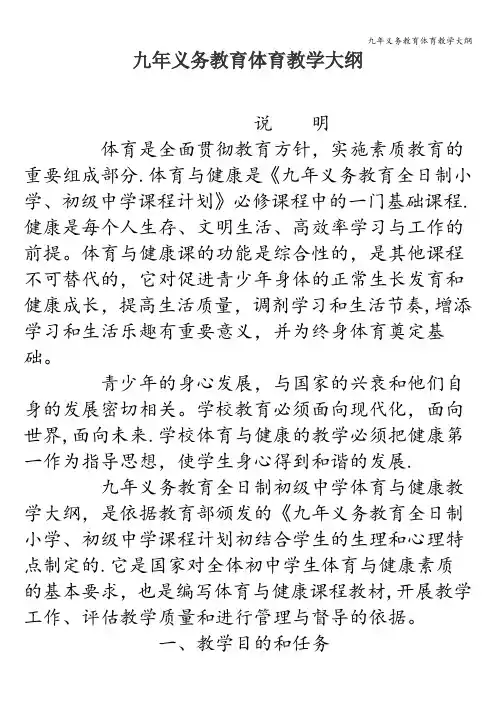 九年义务教育体育教学大纲

九年义务教育体育教学大纲

说　明

体育是全面贯彻教育方针，实施素质教育的重要组成部分.体育与健康是《九年义务教育全日制小学、初级中学课程计划》必修课程中的一门基础课程.健康是每个人生存、文明生活、高效率学习与工作的前提。体育与健康课的功能是综合性的，是其他课程不可替代的，它对促进青少年身体的正常生长发育和健康成长，提高生活质量，调剂学习和生活节奏，增添学习和生活乐趣有重要意义，并为终身体育奠定基础。

青少年的身心发展，与国家的兴衰和他们自身的发展密切相关。学校教育必须面向现代化，面向世界，面向未来.学校体育与健康的教学必须把健康第一作为指导思想，使学生身心得到和谐的发展.

九年义务教育全日制初级中学体育与健康教学大纲，是依据教育部颁发的《九年义务教育全日制小学、初级中学课程计划初结合学生的生理和心理特点制定的.它是国家对全体初中学生体育与健康素质的基本要求，也是编写体育与健康课程教材，开展教学工作、评估教学质量和进行管理与督导的依据。

一、教学目的和任务